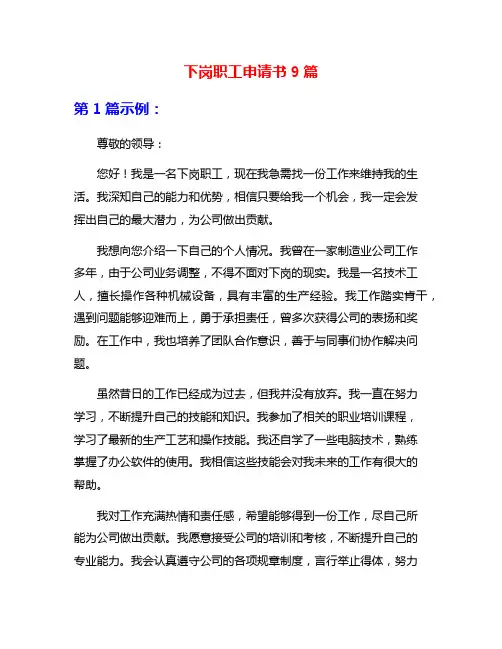 下岗职工申请书 9 篇

第 1 篇示例：

尊敬的领导：

您好！我是一名下岗职工，现在我急需找一份工作来维持我的生活。我深知自己的能力和优势，相信只要给我一个机会，我一定会发挥出自己的最大潜力，为公司做出贡献。

我想向您介绍一下自己的个人情况。我曾在一家制造业公司工作多年，由于公司业务调整，不得不面对下岗的现实。我是一名技术工人，擅长操作各种机械设备，具有丰富的生产经验。我工作踏实肯干，遇到问题能够迎难而上，勇于承担责任，曾多次获得公司的表扬和奖励。在工作中，我也培养了团队合作意识，善于与同事们协作解决问题。

虽然昔日的工作已经成为过去，但我并没有放弃。我一直在努力学习，不断提升自己的技能和知识。我参加了相关的职业培训课程，学习了最新的生产工艺和操作技能。我还自学了一些电脑技术，熟练掌握了办公软件的使用。我相信这些技能会对我未来的工作有很大的帮助。

我对工作充满热情和责任感，希望能够得到一份工作，尽自己所能为公司做出贡献。我愿意接受公司的培训和考核，不断提升自己的专业能力。我会认真遵守公司的各项规章制度，言行举止得体，努力